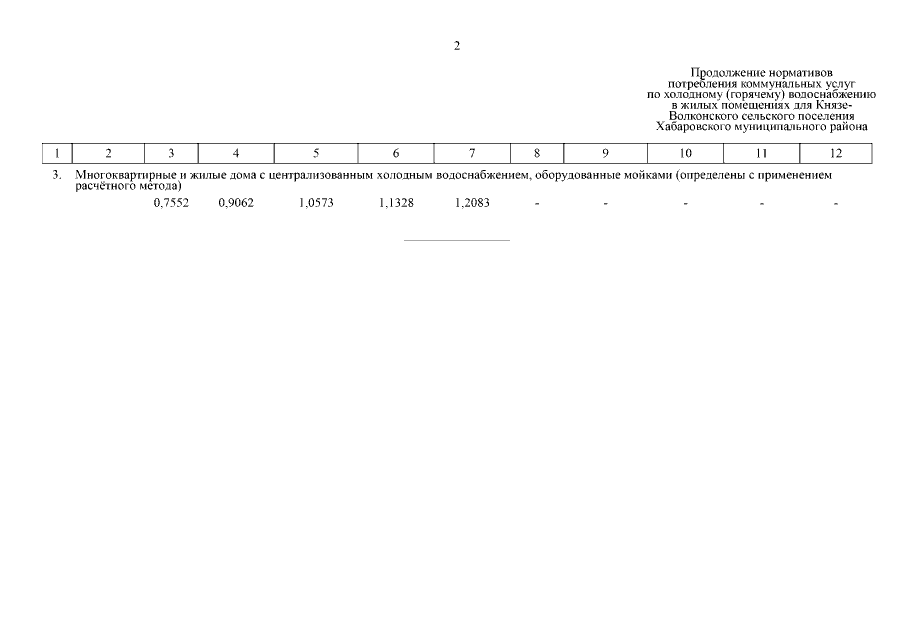 2

Продолжение нормативов потребления коммунальных услуг по холодному (горячему) водоснабжению в жилых помещениях для Князе-Волконского сельского поселения Хабаровского муниципального района

| 1 | 2 | 3 | 4 | 5 | 6 | 7 | 8 | 9 | 10 | 11 | 12 |
|---|---|---|---|---|---|---|---|---|---|---|---|
| 3. | Многоквартирные и жилые дома с централизованным холодным водоснабжением, оборудованные мойками (определены с применением расчётного метода) | | | | | | | | | | |
| | | 0,7552 | 0,9062 | 1,0573 | 1,1328 | 1,2083 | - | - | - | - | - |